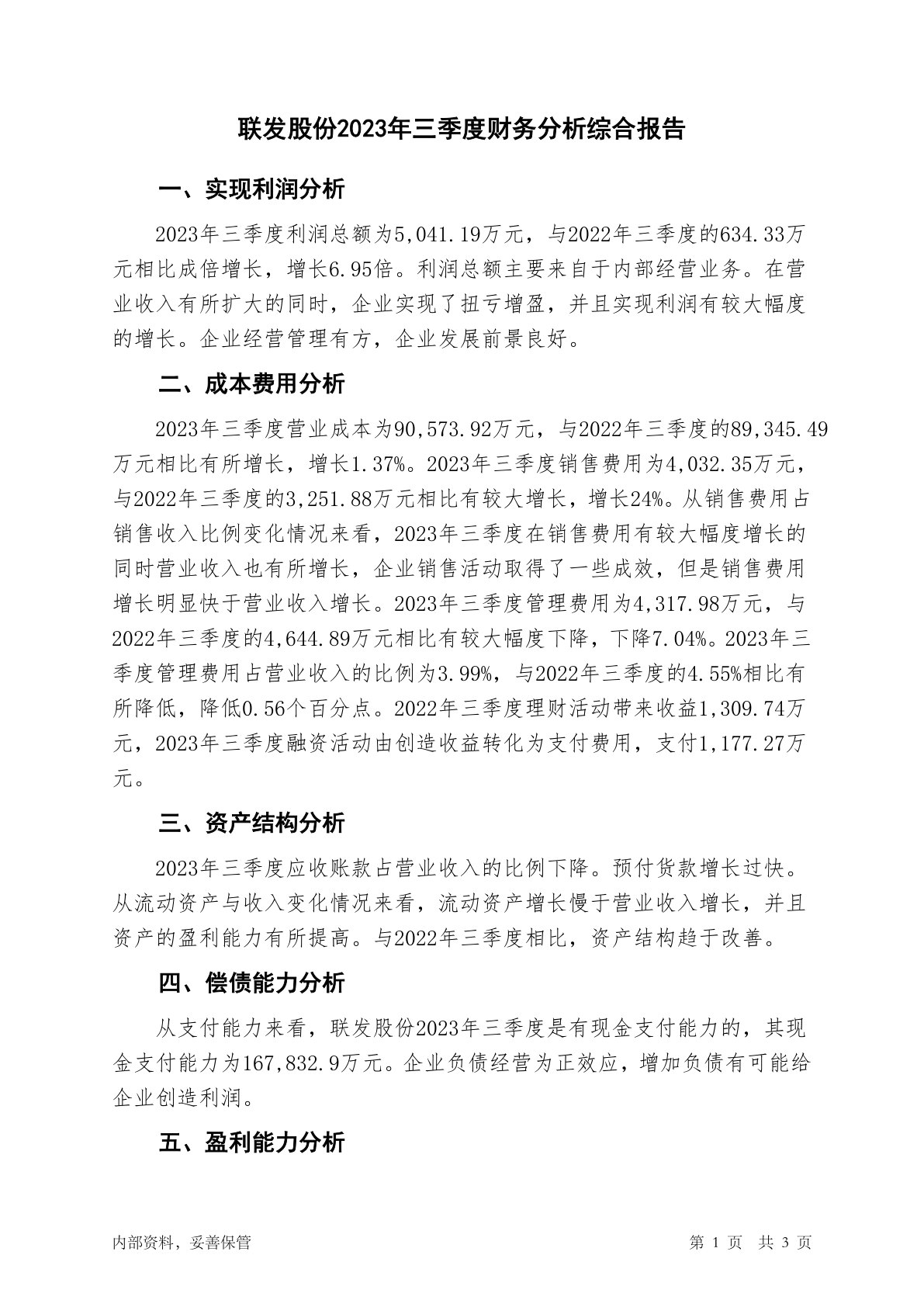 联发股份2023年三季度财务分析综合报告

一、实现利润分析

2023年三季度利润总额为5,041.19万元，与2022年三季度的634.33万元相比成倍增长，增长6.95倍。利润总额主要来自于内部经营业务。在营业收入有所扩大的同时，企业实现了扭亏增盈，并且实现利润有较大幅度的增长。企业经营管理有方，企业发展前景良好。

二、成本费用分析

2023年三季度营业成本为90,573.92万元，与2022年三季度的89,345.49万元相比有所增长，增长1.37%。2023年三季度销售费用为4,032.35万元，与2022年三季度的3,251.88万元相比有较大增长，增长24%。从销售费用占销售收入比例变化情况来看，2023年三季度在销售费用有较大幅度增长的同时营业收入也有所增长，企业销售活动取得了一些成效，但是销售费用增长明显快于营业收入增长。2023年三季度管理费用为4,317.98万元，与2022年三季度的4,644.89万元相比有较大幅度下降，下降7.04%。2023年三季度管理费用占营业收入的比例为3.99%，与2022年三季度的4.55%相比有所降低，降低0.56个百分点。2022年三季度理财活动带来收益1,309.74万元，2023年三季度融资活动由创造收益转化为支付费用，支付1,177.27万元。

三、资产结构分析

2023年三季度应收账款占营业收入的比例下降。预付货款增长过快。从流动资产与收入变化情况来看，流动资产增长慢于营业收入增长，并且资产的盈利能力有所提高。与2022年三季度相比，资产结构趋于改善。

四、偿债能力分析

从支付能力来看，联发股份2023年三季度是有现金支付能力的，其现金支付能力为167,832.9万元。企业负债经营为正效应，增加负债有可能给企业创造利润。

五、盈利能力分析

内部资料，妥善保管

第 1 页 共 3 页